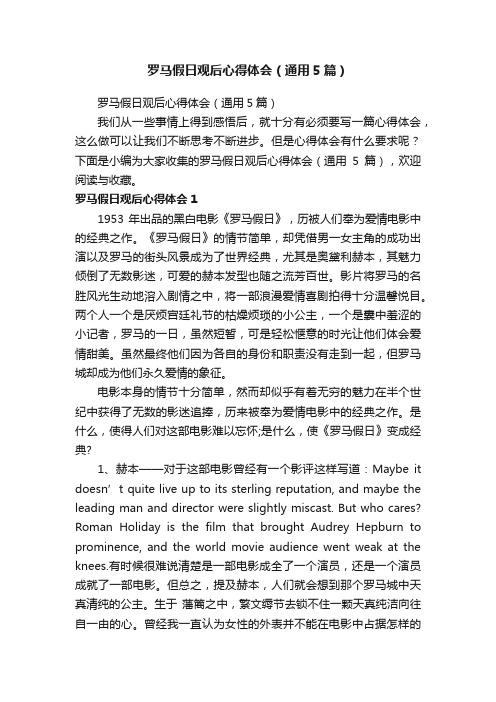 罗马假日观后心得体会（通用5篇）

罗马假日观后心得体会（通用5篇）

我们从一些事情上得到感悟后，就十分有必须要写一篇心得体会，这么做可以让我们不断思考不断进步。但是心得体会有什么要求呢？下面是小编为大家收集的罗马假日观后心得体会（通用 5 篇），欢迎阅读与收藏。

罗马假日观后心得体会1

1953 年出品的黑白电影《罗马假日》，历被人们奉为爱情电影中的经典之作。《罗马假日》的情节简单，却凭借男一女主角的成功出演以及罗马的街头风景成为了世界经典，尤其是奥黛利赫本，其魅力倾倒了无数影迷，可爱的赫本发型也随之流芳百世。影片将罗马的名胜风光生动地溶入剧情之中，将一部浪漫爱情喜剧拍得十分温馨悦目。两个人一个是厌烦宫廷礼节的枯燥烦琐的小公主，一个是囊中羞涩的小记者，罗马的一日，虽然短暂，可是轻松惬意的时光让他们体会爱情甜美。虽然最终他们因为各自的身份和职责没有走到一起，但罗马城却成为他们永久爱情的象征。

电影本身的情节十分简单，然而却似乎有着无穷的魅力在半个世纪中获得了无数的影迷追捧，历来被奉为爱情电影中的经典之作。是什么，使得人们对这部电影难以忘怀;是什么，使《罗马假日》变成经典?

1、赫本——对于这部电影曾经有一个影评这样写道：Maybe it doesn’t quite live up to its sterling reputation, and maybe the leading man and director were slightly miscast. But who cares? Roman Holiday is the film that brought Audrey Hepburn to prominence, and the world movie audience went weak at the knees.有时候很难说清楚是一部电影成全了一个演员，还是一个演员成就了一部电影。但总之，提及赫本，人们就会想到那个罗马城中天真清纯的公主。生于 藩篱之中，繁文缛节去锁不住一颗天真纯洁向往自一由的心。曾经我一直认为女性的外表并不能在电影中占据怎样的